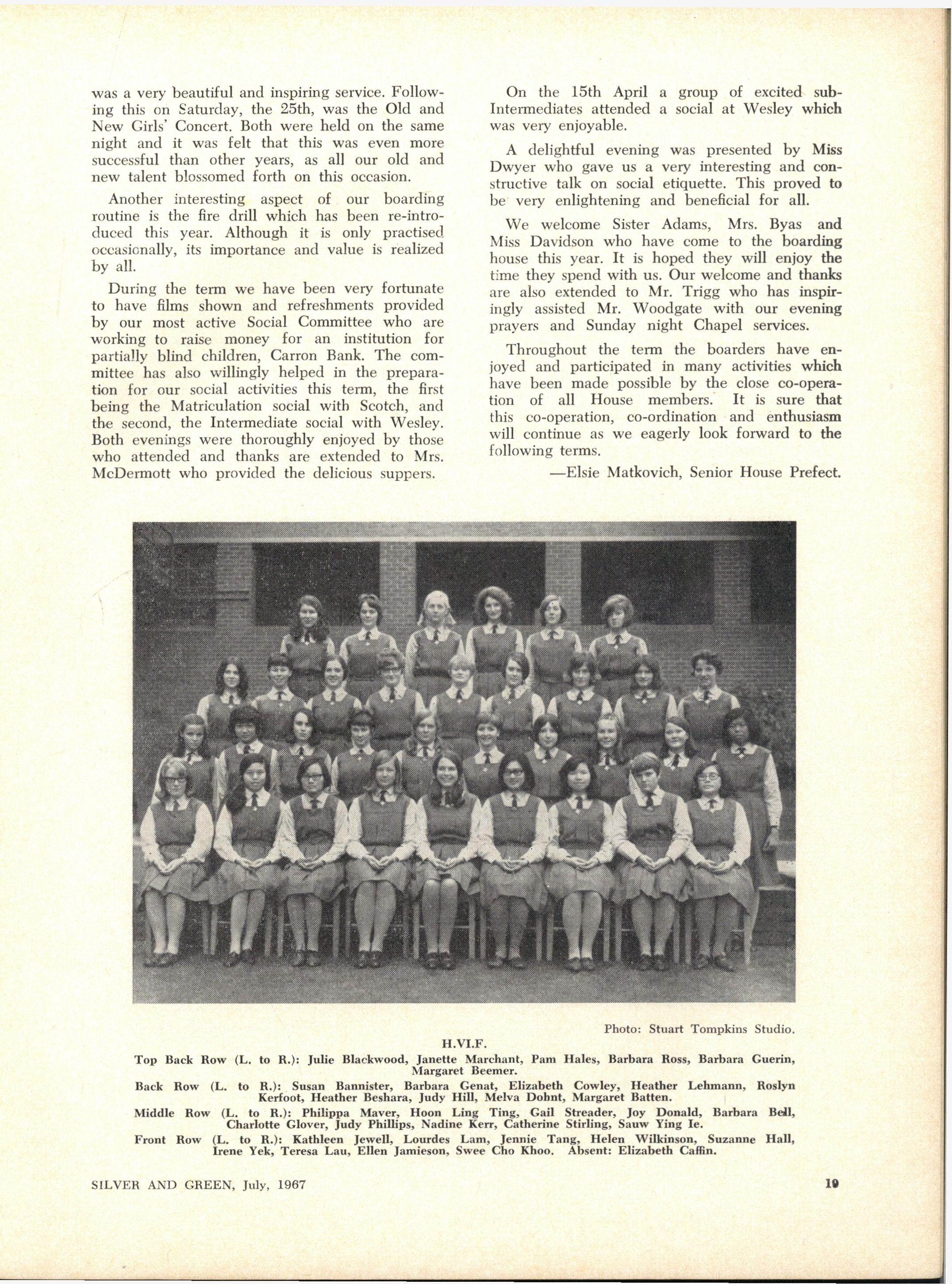 was a very beautiful and inspiring service. Following this on Saturday, the 25th, was the Old and New Girls' Concert. Both were held on the same night and it was felt that this was even more successful than other years, as all our old and new talent blossomed forth on this occasion.

Another interesting aspect of our boarding routine is the fire drill which has been re-introduced this year. Although it is only practised occasionally, its importance and value is realized by all.

During the term we have been very fortunate to have films shown and refreshments provided by our most active Social Committee who are working to raise money for an institution for partially blind children, Carron Bank. The committee has also willingly helped in the preparation for our social activities this term, the first being the Matriculation social with Scotch, and the second, the Intermediate social with Wesley. Both evenings were thoroughly enjoyed by those who attended and thanks are extended to Mrs. McDermott who provided the delicious suppers.

On the 15th April a group of excited sub-Intermediates attended a social at Wesley which was very enjoyable.

A delightful evening was presented by Miss Dwyer who gave us a very interesting and constructive talk on social etiquette. This proved to be very enlightening and beneficial for all.

We welcome Sister Adams, Mrs. Byas and Miss Davidson who have come to the boarding house this year. It is hoped they will enjoy the time they spend with us. Our welcome and thanks are also extended to Mr. Trigg who has inspiringly assisted Mr. Woodgate with our evening prayers and Sunday night Chapel services.

Throughout the term the boarders have enjoyed and participated in many activities which have been made possible by the close co-operation of all House members. It is sure that this co-operation, co-ordination and enthusiasm will continue as we eagerly look forward to the following terms.

—Elsie Matkovich, Senior House Prefect.

Photo: Stuart Tompkins Studio.

H.VI.F.

Top Back Row (L. to R.): Julie Blackwood, Janette Marchant, Pam Hales, Barbara Ross, Barbara Guerin, Margaret Beemer.

Back Row (L. to R.): Susan Bannister, Barbara Genat, Elizabeth Cowley, Heather Lehmann, Roslyn Kerfoot, Heather Beshara, Judy Hill, Melva Dobnt, Margaret Batten.

Middle Row (L. to R.): Philippa Maver, Hoon Ling Ting, Gail Streader, Joy Donald, Barbara Bell, Charlotte Glover, Judy Phillips, Nadine Kerr, Catherine Stirling, Sauw Ying Ie.

Front Row (L. to R.): Kathleen Jewell, Lourdes Lam, Jennie Tang, Helen Wilkinson, Suzanne Hall, Irene Yek, Teresa Lau, Ellen Jamieson, Swee Cho Khoo. Absent: Elizabeth Caffin.

SILVER AND GREEN, July, 1967

19